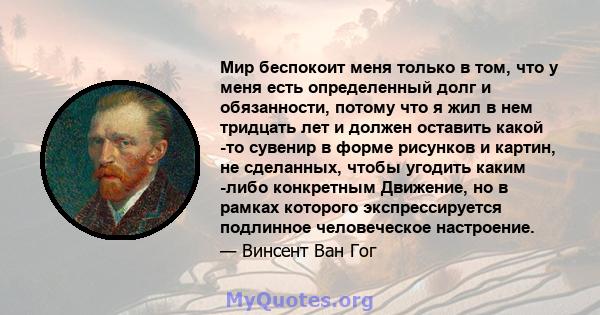 Мир беспокоит меня только в том, что у меня есть определенный долг и обязанности, потому что я жил в нем тридцать лет и должен оставить какой -то сувенир в форме рисунков и картин, не сделанных, чтобы угодить каким -либо конкретным Движение, но в рамках которого экспрессируется подлинное человеческое настроение.
— Винсент Ван Гог

MyQuotes.org